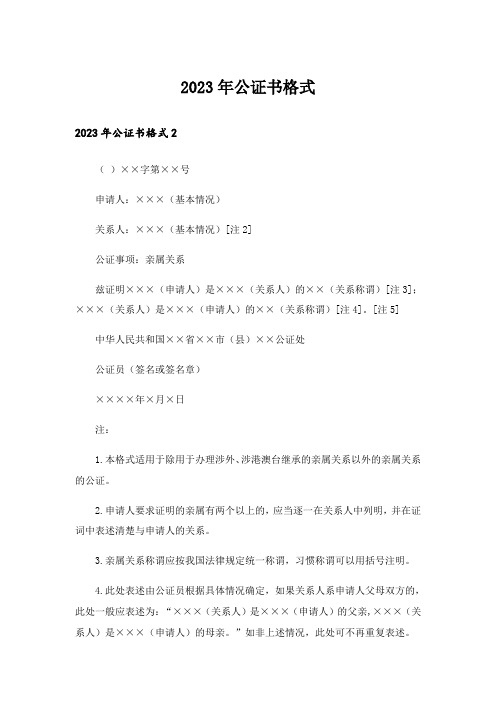 2023年公证书格式

2023年公证书格式2

（ ）××字第××号

申请人：×××（基本情况）

关系人：×××（基本情况）[注2]

公证事项：亲属关系

兹证明×××（申请人）是×××（关系人）的××（关系称谓）[注3]；×××（关系人）是×××（申请人）的××（关系称谓）[注4]。[注5]

中华人民共和国××省××市（县）××公证处

公证员（签名或签名章）

××××年×月×日

注：

1.本格式适用于除用于办理涉外、涉港澳台继承的亲属关系以外的亲属关系的公证。

2.申请人要求证明的亲属有两个以上的，应当逐一在关系人中列明，并在证词中表述清楚与申请人的关系。

3.亲属关系称谓应按我国法律规定统一称谓，习惯称谓可以用括号注明。

4.此处表述由公证员根据具体情况确定，如果关系人系申请人父母双方的，此处一般应表述为：“×××（关系人）是×××（申请人）的父亲，×××（关系人）是×××（申请人）的母亲。”如非上述情况，此处可不再重复表述。